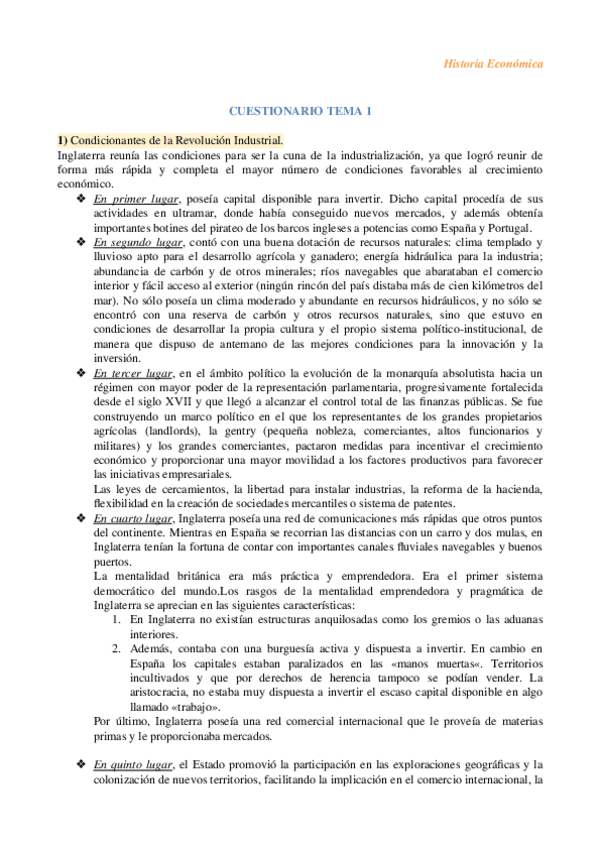 Historia Económica

CUESTIONARIO TEMA 1

1) Condicionantes de la Revolución Industrial.
Inglaterra reunía las condiciones para ser la cuna de la industrialización, ya que logró reunir de forma más rápida y completa el mayor número de condiciones favorables al crecimiento económico.

❖ En primer lugar, poseía capital disponible para invertir. Dicho capital procedía de sus actividades en ultramar, donde había conseguido nuevos mercados, y además obtenía importantes botines del pirateo de los barcos ingleses a potencias como España y Portugal.

❖ En segundo lugar, contó con una buena dotación de recursos naturales: clima templado y lluvioso apto para el desarrollo agrícola y ganadero; energía hidráulica para la industria; abundancia de carbón y de otros minerales; ríos navegables que abarataban el comercio interior y fácil acceso al exterior (ningún rincón del país distaba más de cien kilómetros del mar). No sólo poseía un clima moderado y abundante en recursos hidráulicos, y no sólo se encontró con una reserva de carbón y otros recursos naturales, sino que estuvo en condiciones de desarrollar la propia cultura y el propio sistema político-institucional, de manera que dispuso de antemano de las mejores condiciones para la innovación y la inversión.

❖ En tercer lugar, en el ámbito político la evolución de la monarquía absolutista hacia un régimen con mayor poder de la representación parlamentaria, progresivamente fortalecida desde el siglo XVII y que llegó a alcanzar el control total de las finanzas públicas. Se fue construyendo un marco político en el que los representantes de los grandes propietarios agrícolas (landlords), la gentry (pequeña nobleza, comerciantes, altos funcionarios y militares) y los grandes comerciantes, pactaron medidas para incentivar el crecimiento económico y proporcionar una mayor movilidad a los factores productivos para favorecer las iniciativas empresariales.
Las leyes de cercamientos, la libertad para instalar industrias, la reforma de la hacienda, flexibilidad en la creación de sociedades mercantiles o sistema de patentes.

❖ En cuarto lugar, Inglaterra poseía una red de comunicaciones más rápidas que otros puntos del continente. Mientras en España se recorrían las distancias con un carro y dos mulas, en Inglaterra tenían la fortuna de contar con importantes canales fluviales navegables y buenos puertos.
La mentalidad británica era más práctica y emprendedora. Era el primer sistema democrático del mundo.Los rasgos de la mentalidad emprendedora y pragmática de Inglaterra se aprecian en las siguientes características:
1. En Inglaterra no existían estructuras anquilosadas como los gremios o las aduanas interiores.
2. Además, contaba con una burguesía activa y dispuesta a invertir. En cambio en España los capitales estaban paralizados en las «manos muertas«. Territorios incultivados y que por derechos de herencia tampoco se podían vender. La aristocracia, no estaba muy dispuesta a invertir el escaso capital disponible en algo llamado «trabajo».
Por último, Inglaterra poseía una red comercial internacional que le proveía de materias primas y le proporcionaba mercados.

❖ En quinto lugar, el Estado promovió la participación en las exploraciones geográficas y la colonización de nuevos territorios, facilitando la implicación en el comercio internacional, la